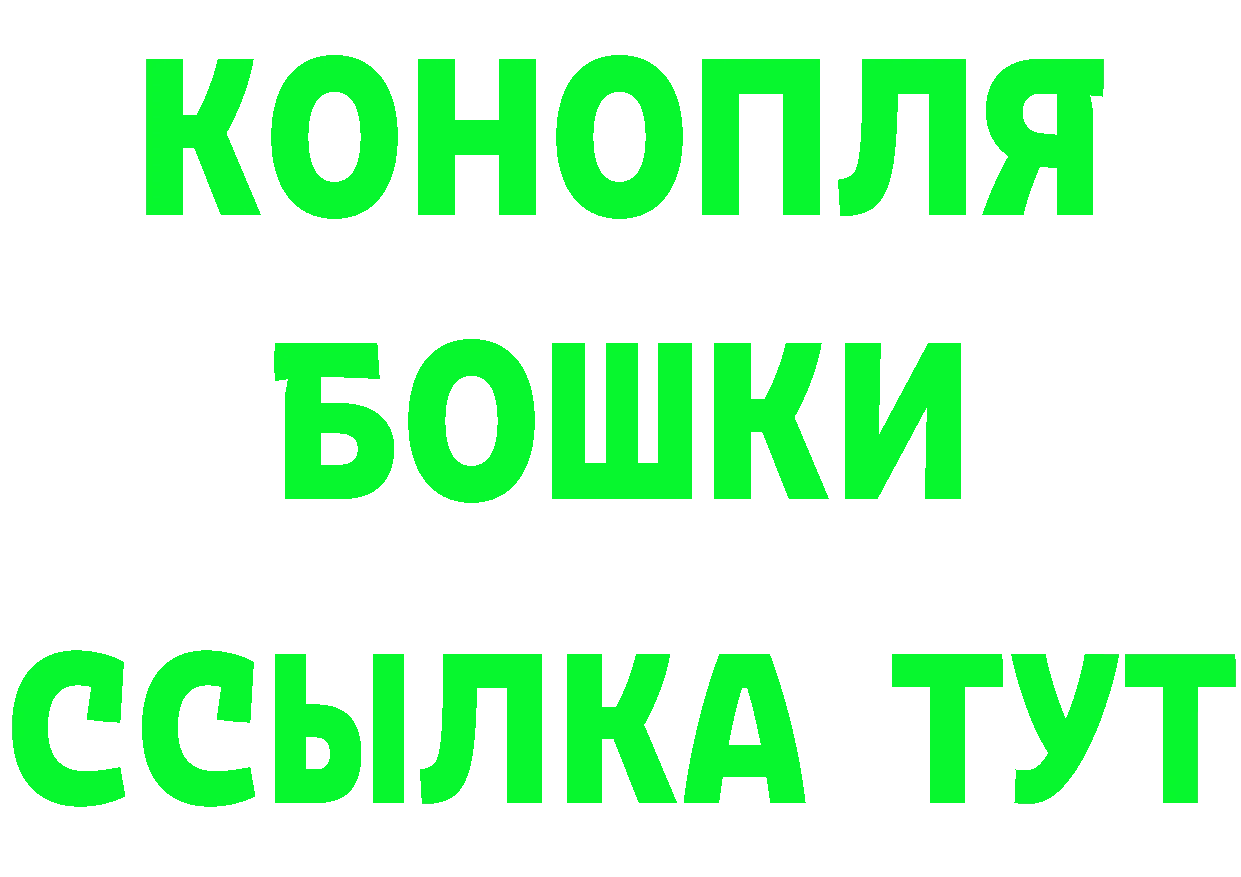 КОНОПЛЯ
БОШКИ
ССЫЛКА ТУТ